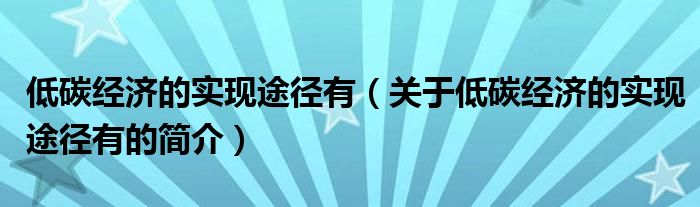 低碳经济的实现途径有（关于低碳经济的实现途径有的简介）